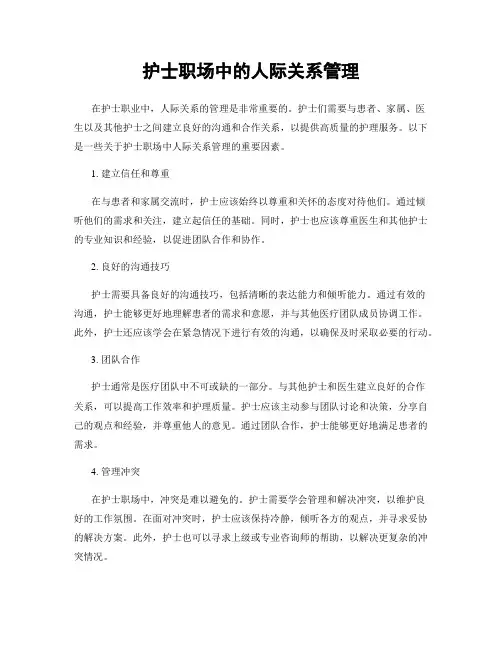 护士职场中的人际关系管理

在护士职业中，人际关系的管理是非常重要的。护士们需要与患者、家属、医生以及其他护士之间建立良好的沟通和合作关系，以提供高质量的护理服务。以下是一些关于护士职场中人际关系管理的重要因素。

1. 建立信任和尊重

在与患者和家属交流时，护士应该始终以尊重和关怀的态度对待他们。通过倾听他们的需求和关注，建立起信任的基础。同时，护士也应该尊重医生和其他护士的专业知识和经验，以促进团队合作和协作。

2. 良好的沟通技巧

护士需要具备良好的沟通技巧，包括清晰的表达能力和倾听能力。通过有效的沟通，护士能够更好地理解患者的需求和意愿，并与其他医疗团队成员协调工作。此外，护士还应该学会在紧急情况下进行有效的沟通，以确保及时采取必要的行动。

3. 团队合作

护士通常是医疗团队中不可或缺的一部分。与其他护士和医生建立良好的合作关系，可以提高工作效率和护理质量。护士应该主动参与团队讨论和决策，分享自己的观点和经验，并尊重他人的意见。通过团队合作，护士能够更好地满足患者的需求。

4. 管理冲突

在护士职场中，冲突是难以避免的。护士需要学会管理和解决冲突，以维护良好的工作氛围。在面对冲突时，护士应该保持冷静，倾听各方的观点，并寻求妥协的解决方案。此外，护士也可以寻求上级或专业咨询师的帮助，以解决更复杂的冲突情况。